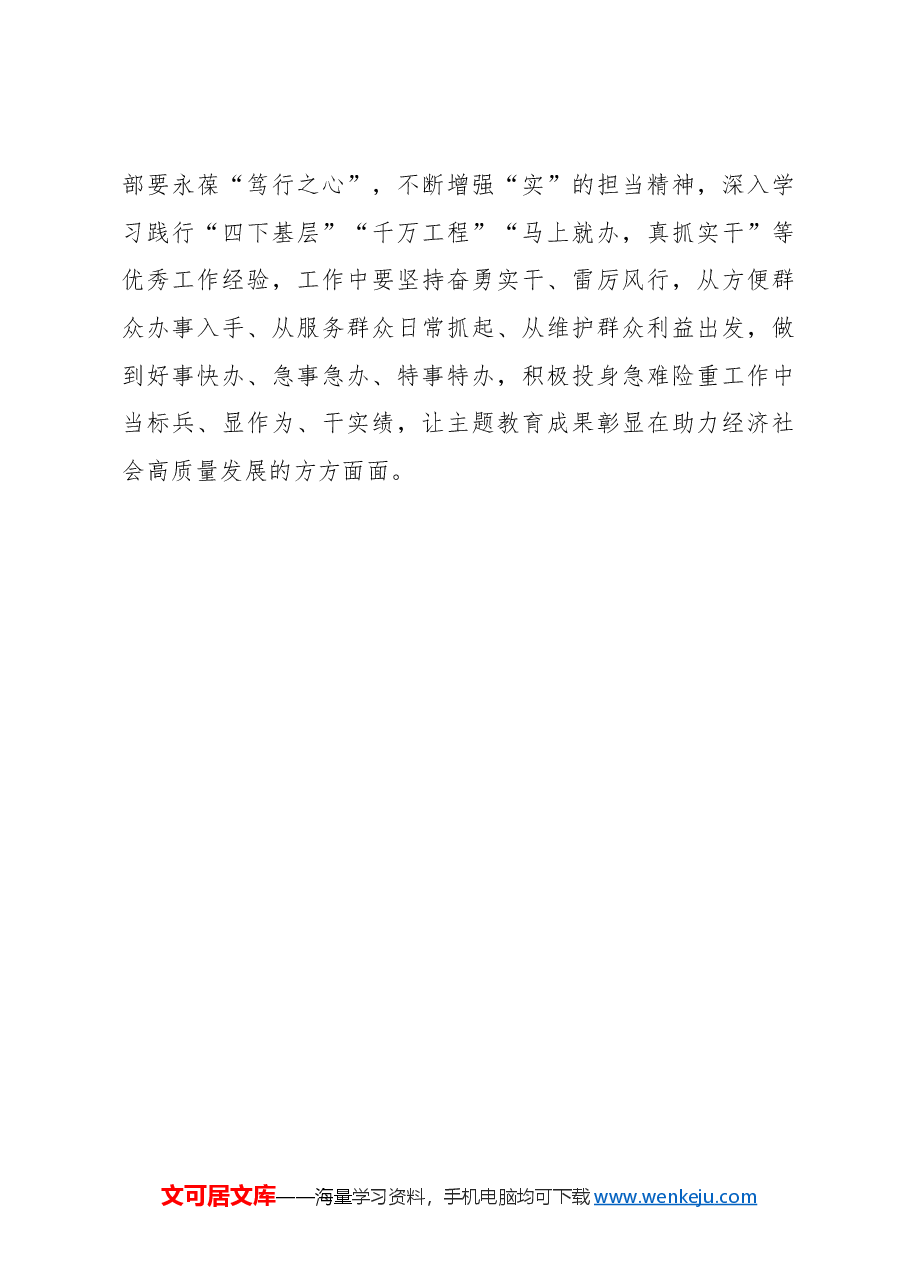 部要永葆“笃行之心”，不断增强“实”的担当精神，深入学习践行“四下基层”“千万工程”“马上就办，真抓实干”等优秀工作经验，工作中要坚持奋勇实干、雷厉风行，从方便群众办事入手、从服务群众日常抓起、从维护群众利益出发，做到好事快办、急事急办、特事特办，积极投身急难险重工作中当标兵、显作为、干实绩，让主题教育成果彰显在助力经济社会高质量发展的方方面面。

文可居文库——海量学习资料，手机电脑均可下载 www.wenkeju.com